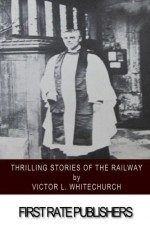 THRILLING STORIES OF THE RAILWAY
by
VICTOR L. WHITECHURCH

FIRST RATE PUBLISHERS